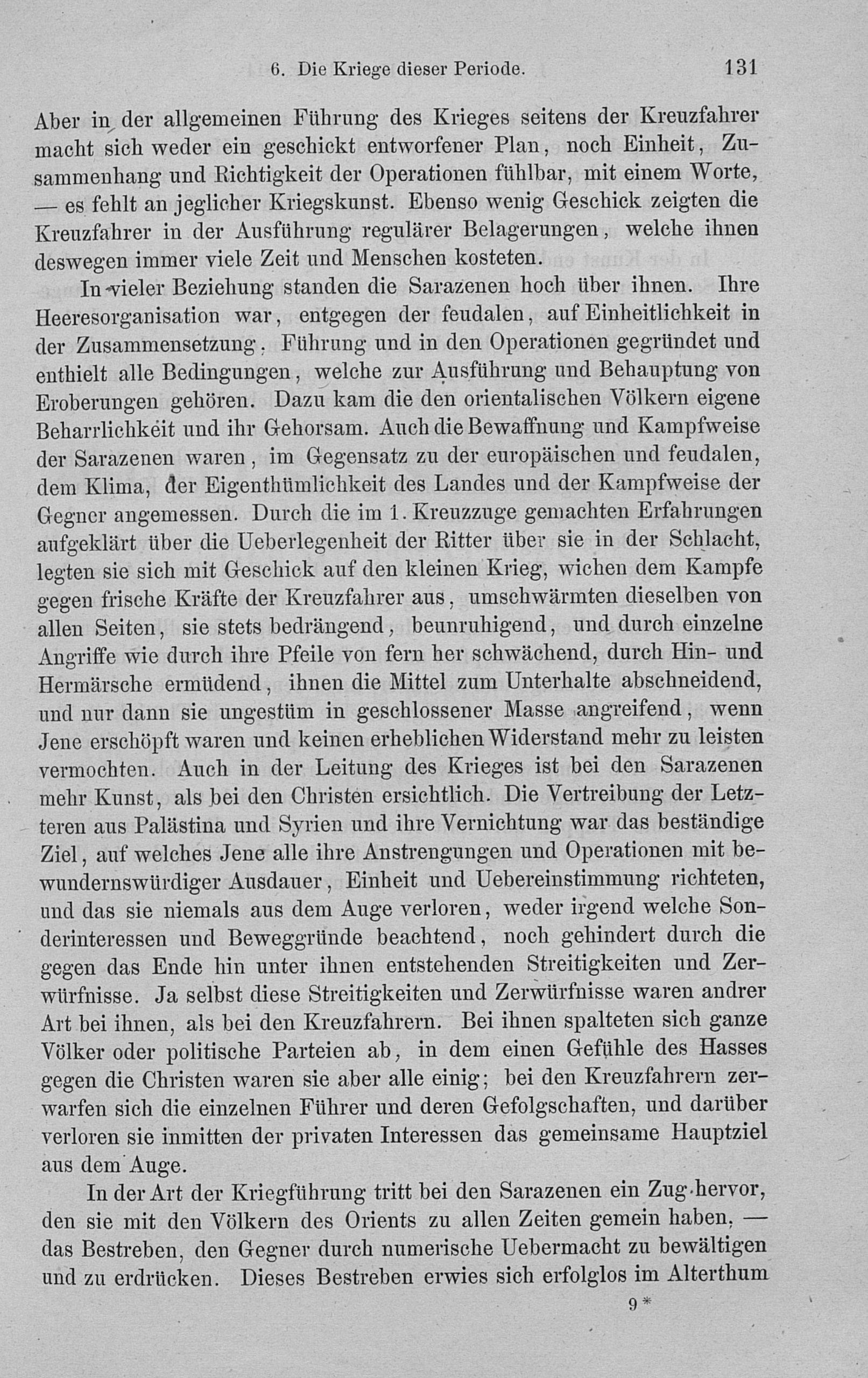 6. Die Kriege dieser Periode. 131

Aber in der allgemeinen Führung des Krieges seitens der Kreuzfahrer macht sich weder ein geschickt entworfener Plan, noch Einheit, Zusammenhang und Richtigkeit der Operationen fühlbar, mit einem Worte, — es fehlt an jeglicher Kriegskunst. Ebenso wenig Geschick zeigten die Kreuzfahrer in der Ausführung regulärer Belagerungen, welche ihnen deswegen immer viele Zeit und Menschen kosteten.

In vieler Beziehung standen die Sarazenen hoch über ihnen. Ihre Heeresorganisation war, entgegen der feudalen, auf Einheitlichkeit in der Zusammensetzung, Führung und in den Operationen gegründet und enthielt alle Bedingungen, welche zur Ausführung und Behauptung von Eroberungen gehören. Dazu kam die den orientalischen Völkern eigene Beharrlichkeit und ihr Gehorsam. Auch die Bewaffnung und Kampfweise der Sarazenen waren, im Gegensatz zu der europäischen und feudalen, dem Klima, der Eigenthümlichkeit des Landes und der Kampfweise der Gegner angemessen. Durch die im 1. Kreuzzuge gemachten Erfahrungen aufgeklärt über die Ueberlegenheit der Ritter über sie in der Schlacht, legten sie sich mit Geschick auf den kleinen Krieg, wichen dem Kampfe gegen frische Kräfte der Kreuzfahrer aus, umschwärmten dieselben von allen Seiten, sie stets bedrängend, beunruhigend, und durch einzelne Angriffe wie durch ihre Pfeile von fern her schwächend, durch Hin- und Hermärsche ermüdend, ihnen die Mittel zum Unterhalte abschneidend, und nur dann sie ungestüm in geschlossener Masse angreifend, wenn Jene erschöpft waren und keinen erheblichen Widerstand mehr zu leisten vermochten. Auch in der Leitung des Krieges ist bei den Sarazenen mehr Kunst, als bei den Christen ersichtlich. Die Vertreibung der Letzteren aus Palästina und Syrien und ihre Vernichtung war das beständige Ziel, auf welches Jene alle ihre Anstrengungen und Operationen mit bewundernswürdiger Ausdauer, Einheit und Uebereinstimmung richteten, und das sie niemals aus dem Auge verloren, weder irgend welche Sonderinteressen und Beweggründe beachtend, noch gehindert durch die gegen das Ende hin unter ihnen entstehenden Streitigkeiten und Zerwürfnisse. Ja selbst diese Streitigkeiten und Zerwürfnisse waren andrer Art bei ihnen, als bei den Kreuzfahrern. Bei ihnen spalteten sich ganze Völker oder politische Parteien ab, in dem einen Gefühle des Hasses gegen die Christen waren sie aber alle einig; bei den Kreuzfahrern zerwarfen sich die einzelnen Führer und deren Gefolgschaften, und darüber verloren sie inmitten der privaten Interessen das gemeinsame Hauptziel aus dem Auge.

In der Art der Kriegführung tritt bei den Sarazenen ein Zug hervor, den sie mit den Völkern des Orients zu allen Zeiten gemein haben, — das Bestreben, den Gegner durch numerische Uebermacht zu bewältigen und zu erdrücken. Dieses Bestreben erwies sich erfolglos im Alterthum

9*